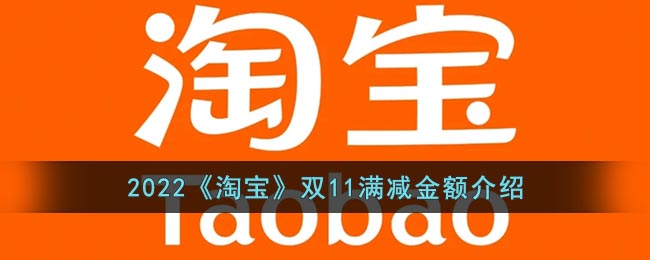 淘宝

2022《淘宝》双11满减金额介绍

Taobao